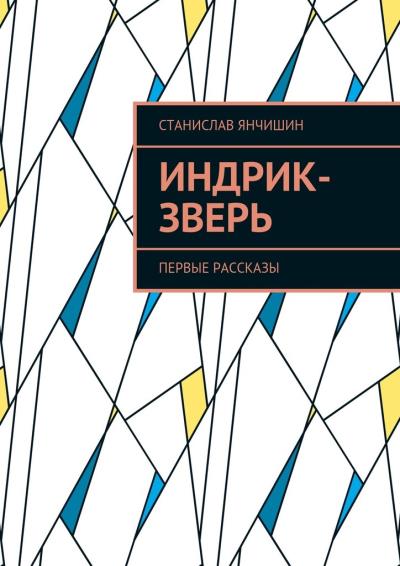 СТАНИСЛАВ ЯНЧИШИН

ИНДРИК-ЗВЕРЬ

ПЕРВЫЕ РАССКАЗЫ